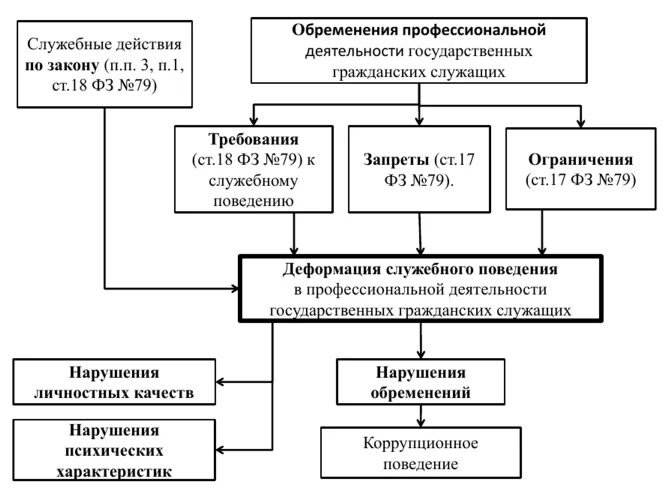 Служебные действия по закону (п.п. 3, п.1, ст.18 ФЗ №79)

Обременения профессиональной деятельности государственных гражданских служащих

Требования (ст.18 ФЗ №79) к служебному поведению

Запреты (ст.17 ФЗ №79).

Ограничения (ст.17 ФЗ №79)

Деформация служебного поведения в профессиональной деятельности государственных гражданских служащих

Нарушения личностных качеств

Нарушения психических характеристик

Нарушения обременений

Коррупционное поведение